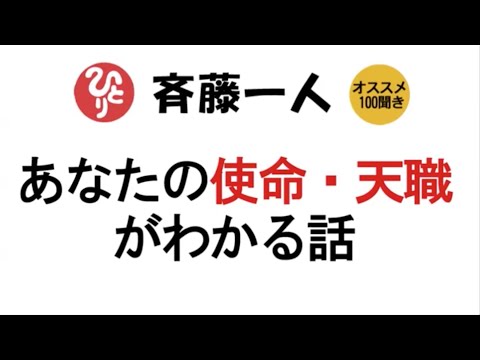 ひとり

斉藤一人

オススメ
100聞き

あなたの使命・天職
がわかる話